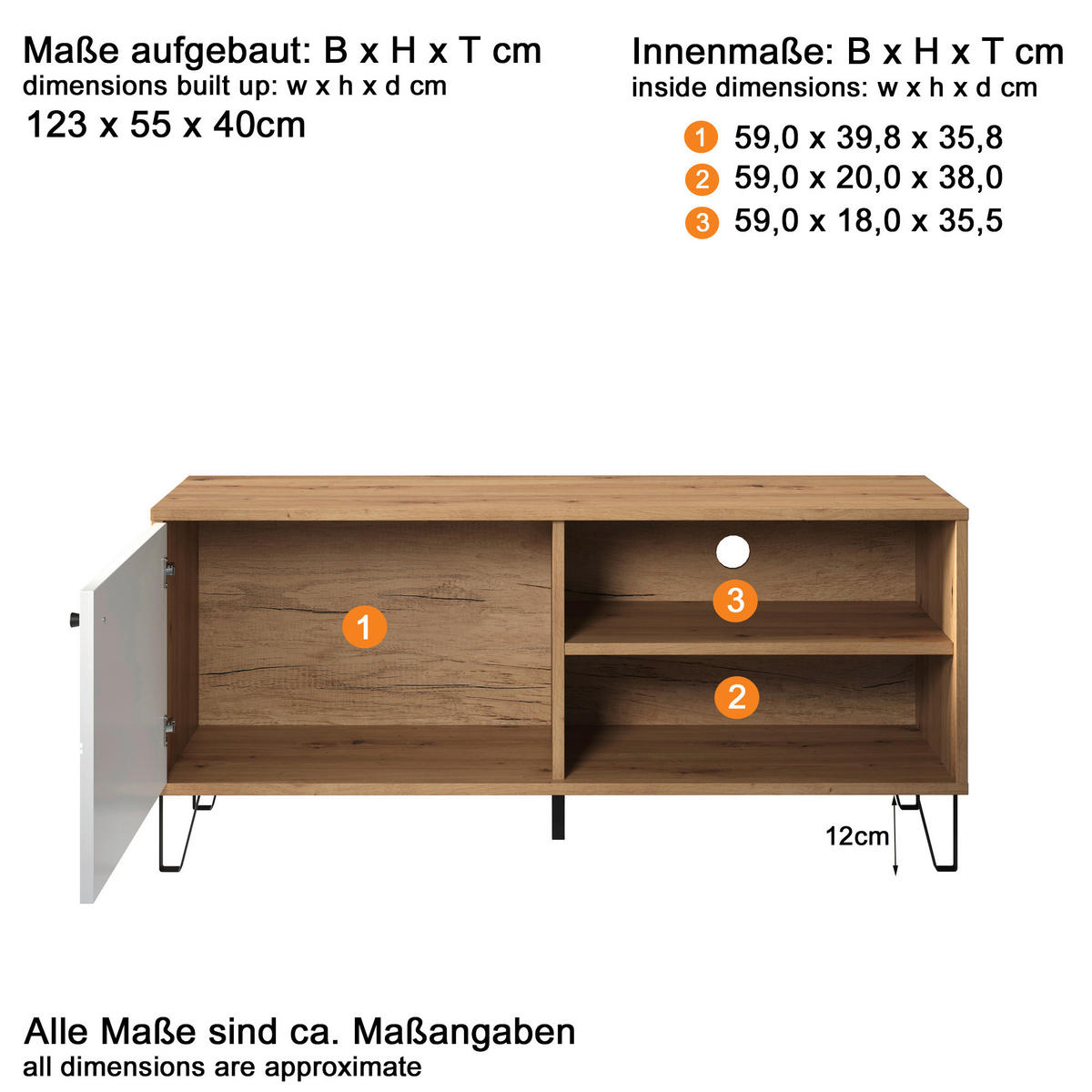 Maße aufgebaut: B x H x T cm
dimensions built up: w x h x d cm
123 x 55 x 40cm

Innenmaße: B x H x T cm
inside dimensions: w x h x d cm

1 59,0 x 39,8 x 35,8
2 59,0 x 20,0 x 38,0
3 59,0 x 18,0 x 35,5

1

3

2

12cm

Alle Maße sind ca. Maßangaben
all dimensions are approximate